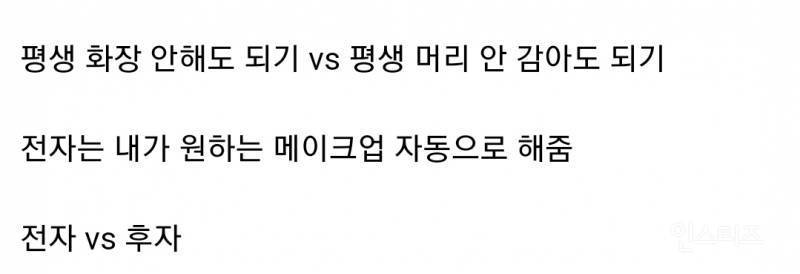 평생 화장 안해도 되기 vs 평생 머리 안 감아도 되기

전자는 내가 원하는 메이크업 자동으로 해줌

전자 vs 후자

인스티즈